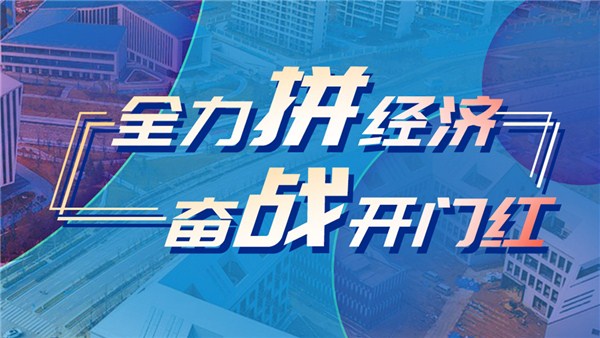 全力拼经济
奋战开门红